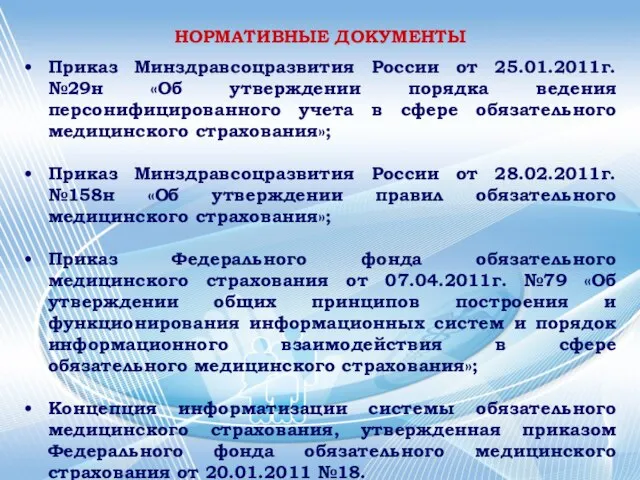 НОРМАТИВНЫЕ ДОКУМЕНТЫ

• Приказ Минздравсоцразвития России от 25.01.2011г. №29н «Об утверждении порядка ведения персонифицированного учета в сфере обязательного медицинского страхования»;

• Приказ Минздравсоцразвития России от 28.02.2011г. №158н «Об утверждении правил обязательного медицинского страхования»;

• Приказ Федерального фонда обязательного медицинского страхования от 07.04.2011г. №79 «Об утверждении общих принципов построения и функционирования информационных систем и порядок информационного взаимодействия в сфере обязательного медицинского страхования»;

• Концепция информатизации системы обязательного медицинского страхования, утвержденная приказом Федерального фонда обязательного медицинского страхования от 20.01.2011 №18.